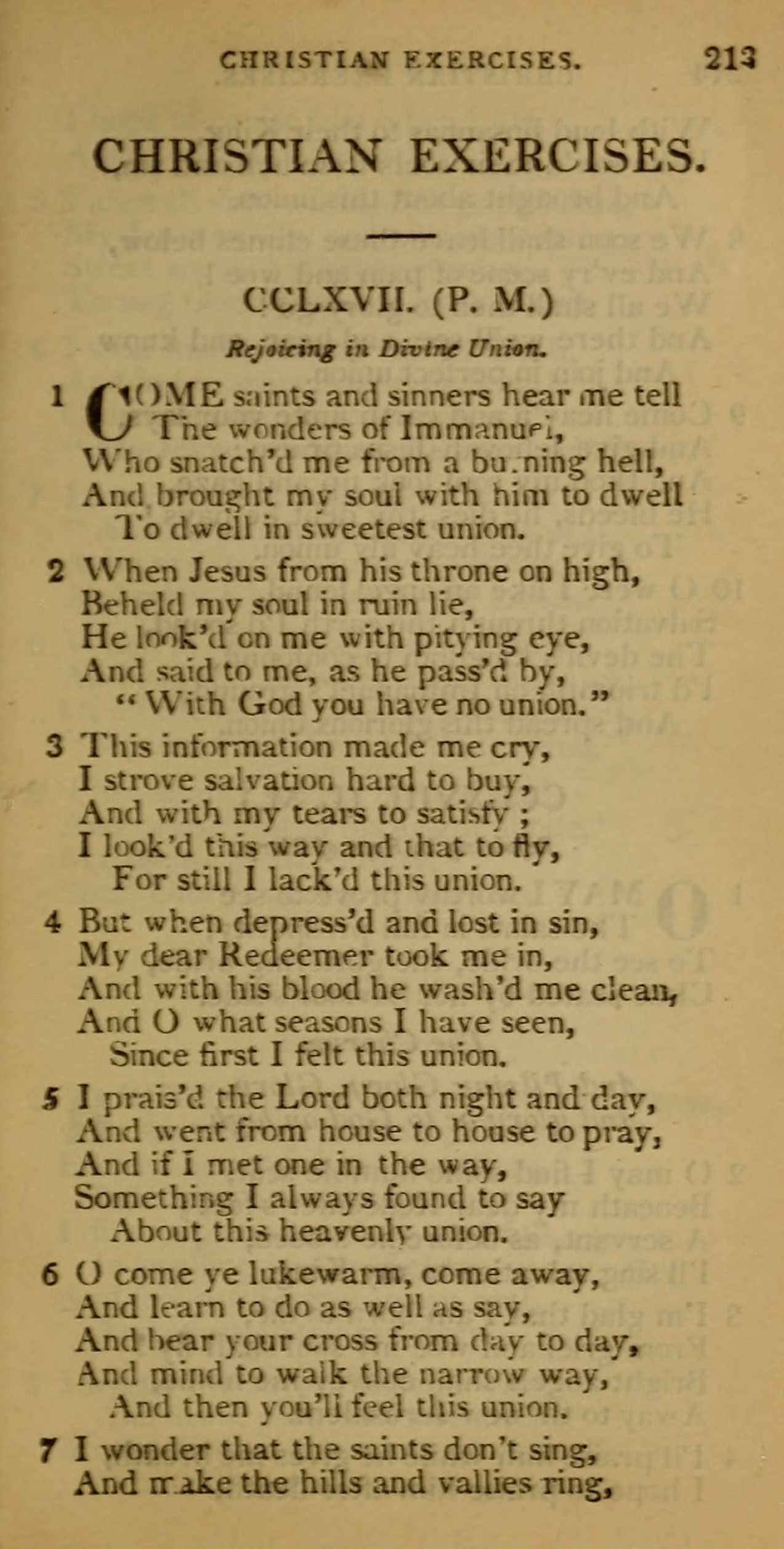 CHRISTIAN EXERCISES. 213

CHRISTIAN EXERCISES.

CCLXVII. (P. M.)

Rejoicing in Divine Union.

1 COME saints and sinners hear me tell
The wonders of Immanuel,
Who snatch'd me from a burning hell,
And brought my soul with him to dwell
To dwell in sweetest union.

2 When Jesus from his throne on high,
Beheld my soul in ruin lie,
He look'd on me with pitying eye,
And said to me, as he pass'd by,
"With God you have no union."

3 This information made me cry,
I strove salvation hard to buy,
And with my tears to satisfy;
I look'd this way and that to fly,
For still I lack'd this union.

4 But when depress'd and lost in sin,
My dear Redeemer took me in,
And with his blood he wash'd me clean,
And O what seasons I have seen,
Since first I felt this union.

5 I prais'd the Lord both night and day,
And went from house to house to pray,
And if I met one in the way,
Something I always found to say
About this heavenly union.

6 O come ye lukewarm, come away,
And learn to do as well as say,
And bear your cross from day to day,
And mind to walk the narrow way,
And then you'll feel this union.

7 I wonder that the saints don't sing,
And make the hills and vallies ring,